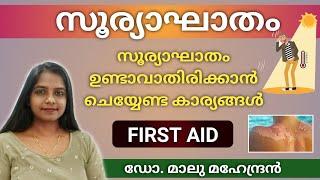 സൂര്യാഘാതം

സൂര്യാഘാതം ഉണ്ടാവാതിരിക്കാൻ ചെയ്യേണ്ട കാര്യങ്ങൾ

FIRST AID

ഡോ. മാലു മഹേന്ദ്രൻ